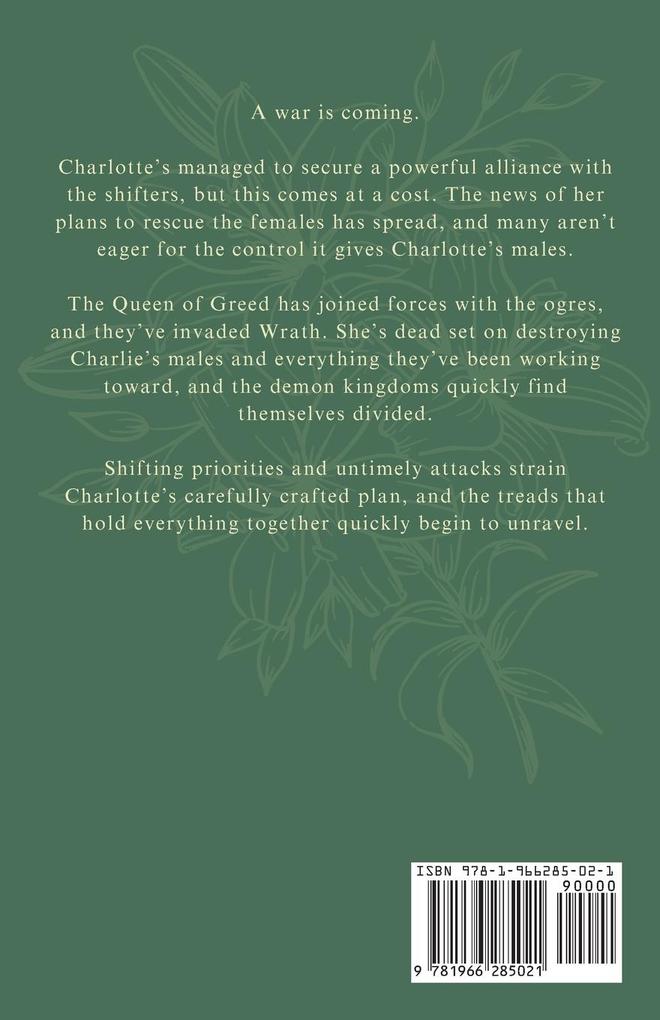 A war is coming.

Charlotte's managed to secure a powerful alliance with the shifters, but this comes at a cost. The news of her plans to rescue the females has spread, and many aren't eager for the control it gives Charlotte's males.

The Queen of Greed has joined forces with the ogres, and they've invaded Wrath. She's dead set on destroying Charlie's males and everything they've been working toward, and the demon kingdoms quickly find themselves divided.

Shifting priorities and untimely attacks strain Charlotte's carefully crafted plan, and the treads that hold everything together quickly begin to unravel.

ISBN 978-1-966285-02-1
90000
9 781966 285021